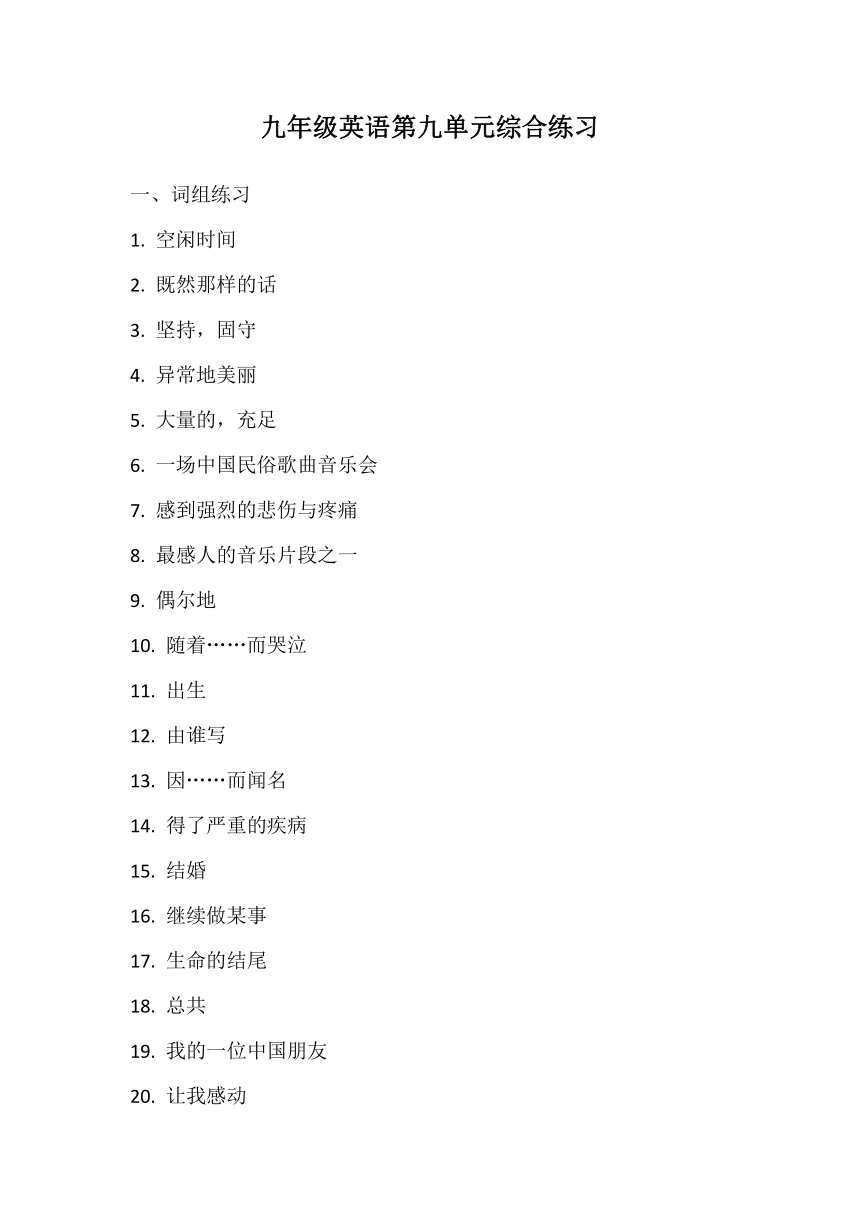 九年级英语第九单元综合练习

一、词组练习

1. 空闲时间

2. 既然那样的话

3. 坚持，固守

4. 异常地美丽

5. 大量的，充足

6. 一场中国民俗歌曲音乐会

7. 感到强烈的悲伤与疼痛

8. 最感人的音乐片段之一

9. 偶尔地

10. 随着……而哭泣

11. 出生

12. 由谁写

13. 因……而闻名

14. 得了严重的疾病

15. 结婚

16. 继续做某事

17. 生命的结尾

18. 总共

19. 我的一位中国朋友

20. 让我感动